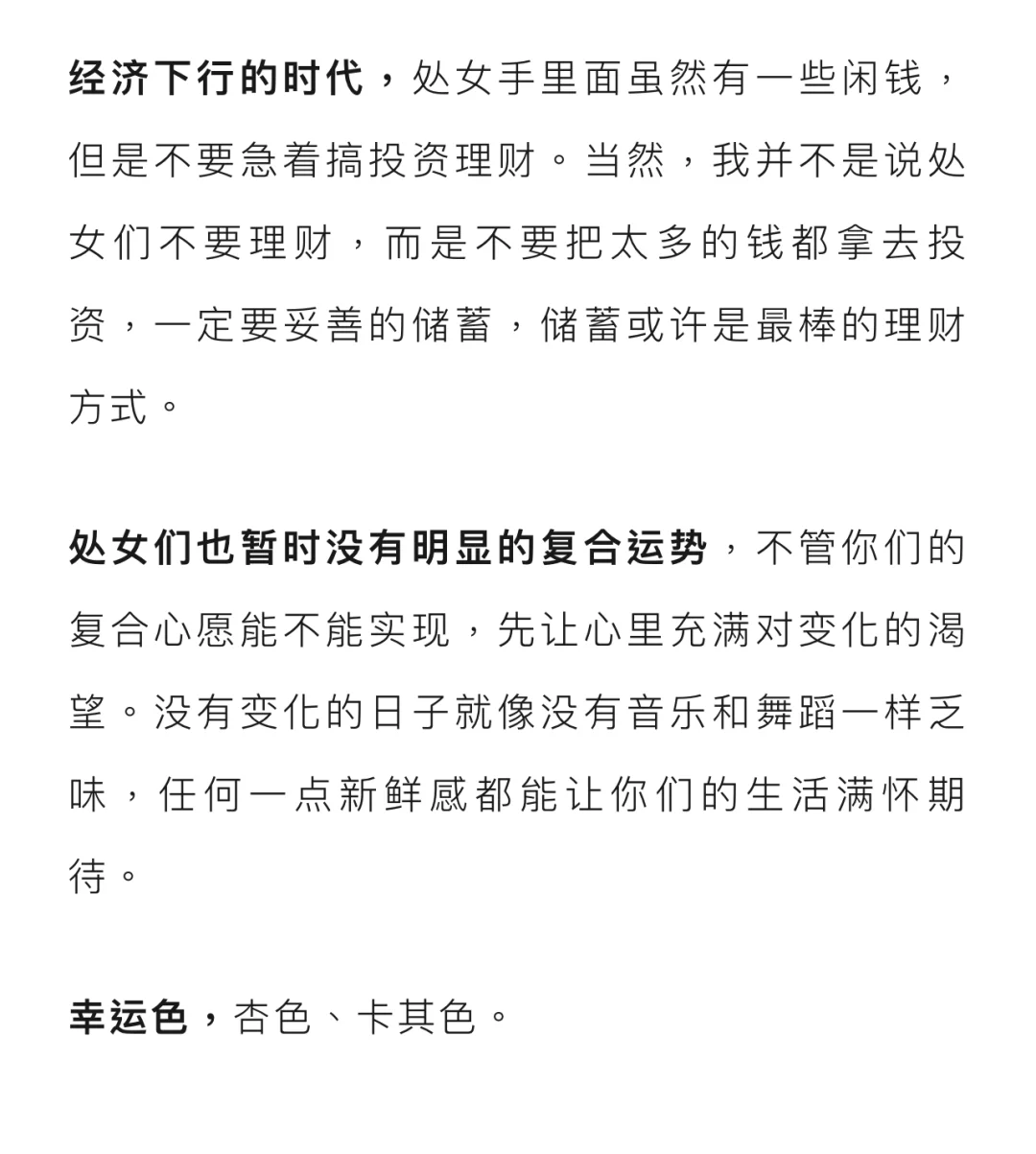 经济下行的时代，处女手里面虽然有一些闲钱，但是不要急着搞投资理财。当然，我并不是说处女们不要理财，而是不要把太多的钱都拿去投资，一定要妥善的储蓄，储蓄或许是最棒的理财方式。

处女们也暂时没有明显的复合运势，不管你们的复合心愿能不能实现，先让心里充满对变化的渴望。没有变化的日子就像没有音乐和舞蹈一样乏味，任何一点新鲜感都能让你们的生活满怀期待。

幸运色，杏色、卡其色。